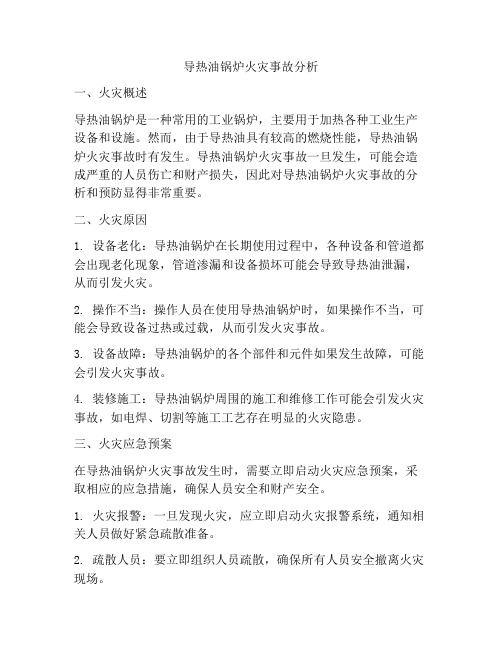 导热油锅炉火灾事故分析

一、火灾概述

导热油锅炉是一种常用的工业锅炉，主要用于加热各种工业生产设备和设施。然而，由于导热油具有较高的燃烧性能，导热油锅炉火灾事故时有发生。导热油锅炉火灾事故一旦发生，可能会造成严重的人员伤亡和财产损失，因此对导热油锅炉火灾事故的分析和预防显得非常重要。

二、火灾原因

1. 设备老化：导热油锅炉在长期使用过程中，各种设备和管道都会出现老化现象，管道渗漏和设备损坏可能会导致导热油泄漏，从而引发火灾。

2. 操作不当：操作人员在使用导热油锅炉时，如果操作不当，可能会导致设备过热或过载，从而引发火灾事故。

3. 设备故障：导热油锅炉的各个部件和元件如果发生故障，可能会引发火灾事故。

4. 装修施工：导热油锅炉周围的施工和维修工作可能会引发火灾事故，如电焊、切割等施工工艺存在明显的火灾隐患。

三、火灾应急预案

在导热油锅炉火灾事故发生时，需要立即启动火灾应急预案，采取相应的应急措施，确保人员安全和财产安全。

1. 火灾报警：一旦发现火灾，应立即启动火灾报警系统，通知相关人员做好紧急疏散准备。

2. 疏散人员：要立即组织人员疏散，确保所有人员安全撤离火灾现场。